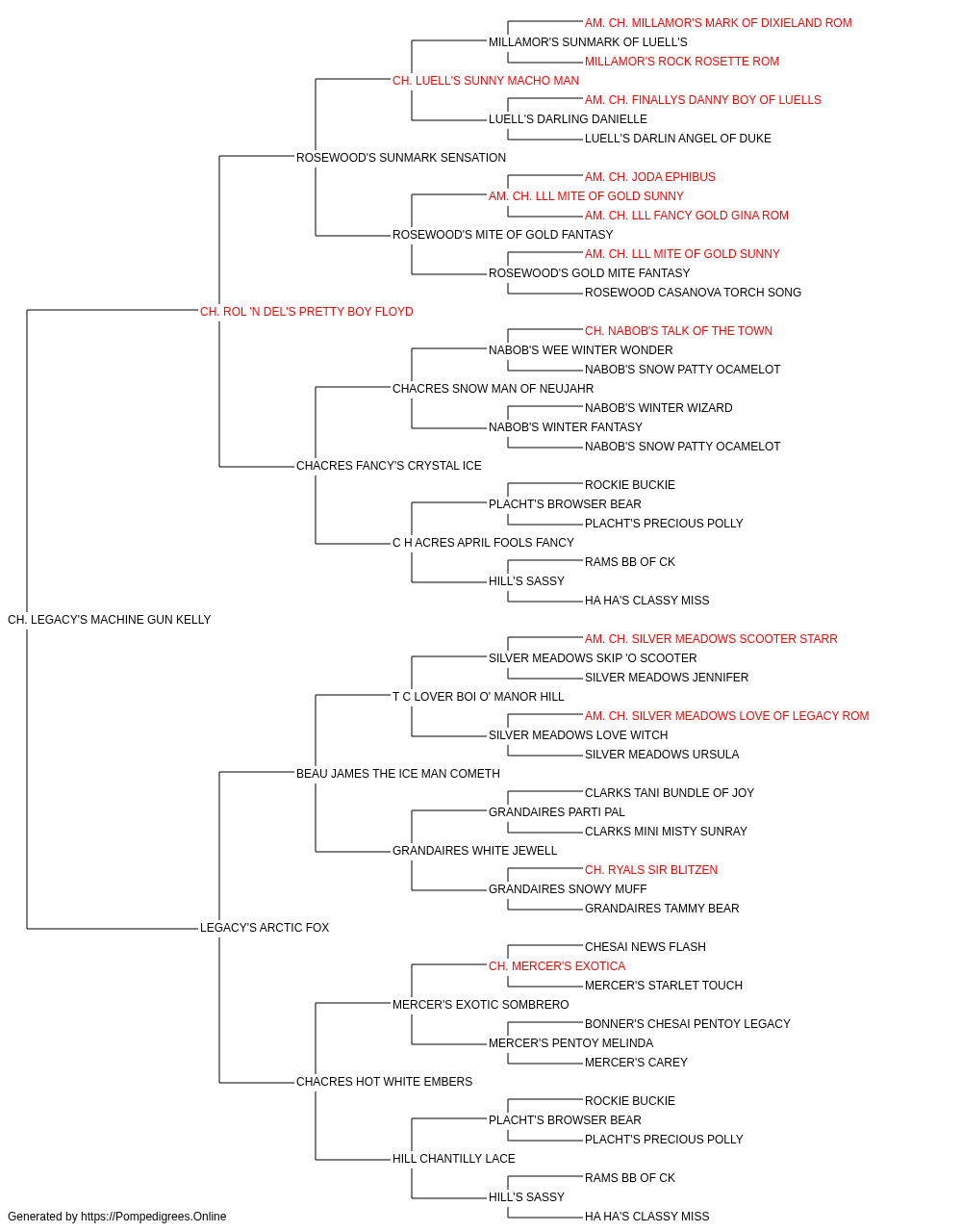 AM. CH. MILLAMOR'S MARK OF DIXIELAND ROM
MILLAMOR'S SUNMARK OF LUELL'S
MILLAMOR'S ROCK ROSETTE ROM
CH. LUELL'S SUNNY MACHO MAN
AM. CH. FINALLYS DANNY BOY OF LUELLS
LUELL'S DARLING DANIELLE
LUELL'S DARLIN ANGEL OF DUKE
ROSEWOOD'S SUNMARK SENSATION
AM. CH. JODA EPHIBUS
AM. CH. LLL MITE OF GOLD SUNNY
AM. CH. LLL FANCY GOLD GINA ROM
ROSEWOOD'S MITE OF GOLD FANTASY
AM. CH. LLL MITE OF GOLD SUNNY
ROSEWOOD'S GOLD MITE FANTASY
ROSEWOOD CASANOVA TORCH SONG
CH. ROL 'N DEL'S PRETTY BOY FLOYD
CH. NABOB'S TALK OF THE TOWN
NABOB'S WEE WINTER WONDER
NABOB'S SNOW PATTY OCAMELOT
CHACRES SNOW MAN OF NEUJAHR
NABOB'S WINTER WIZARD
NABOB'S WINTER FANTASY
NABOB'S SNOW PATTY OCAMELOT
CHACRES FANCY'S CRYSTAL ICE
ROCKIE BUCKIE
PLACHT'S BROWSER BEAR
PLACHT'S PRECIOUS POLLY
C H ACRES APRIL FOOLS FANCY
RAMS BB OF CK
HILL'S SASSY
HA HA'S CLASSY MISS
CH. LEGACY'S MACHINE GUN KELLY
AM. CH. SILVER MEADOWS SCOOTER STARR
SILVER MEADOWS SKIP 'O SCOOTER
SILVER MEADOWS JENNIFER
T C LOVER BOI O' MANOR HILL
AM. CH. SILVER MEADOWS LOVE OF LEGACY ROM
SILVER MEADOWS LOVE WITCH
SILVER MEADOWS URSULA
BEAU JAMES THE ICE MAN COMETH
CLARKS TANI BUNDLE OF JOY
GRANDAIRES PARTI PAL
CLARKS MINI MISTY SUNRAY
GRANDAIRES WHITE JEWELL
CH. RYALS SIR BLITZEN
GRANDAIRES SNOWY MUFF
GRANDAIRES TAMMY BEAR
LEGACY'S ARCTIC FOX
CHESAI NEWS FLASH
CH. MERCER'S EXOTICA
MERCER'S STARLET TOUCH
MERCER'S EXOTIC SOMBRERO
BONNER'S CHESAI PENTOY LEGACY
MERCER'S PENTOY MELINDA
MERCER'S CAREY
CHACRES HOT WHITE EMBERS
ROCKIE BUCKIE
PLACHT'S BROWSER BEAR
PLACHT'S PRECIOUS POLLY
HILL CHANTILLY LACE
RAMS BB OF CK
HILL'S SASSY
HA HA'S CLASSY MISS
Generated by https://Pompedigrees.Online